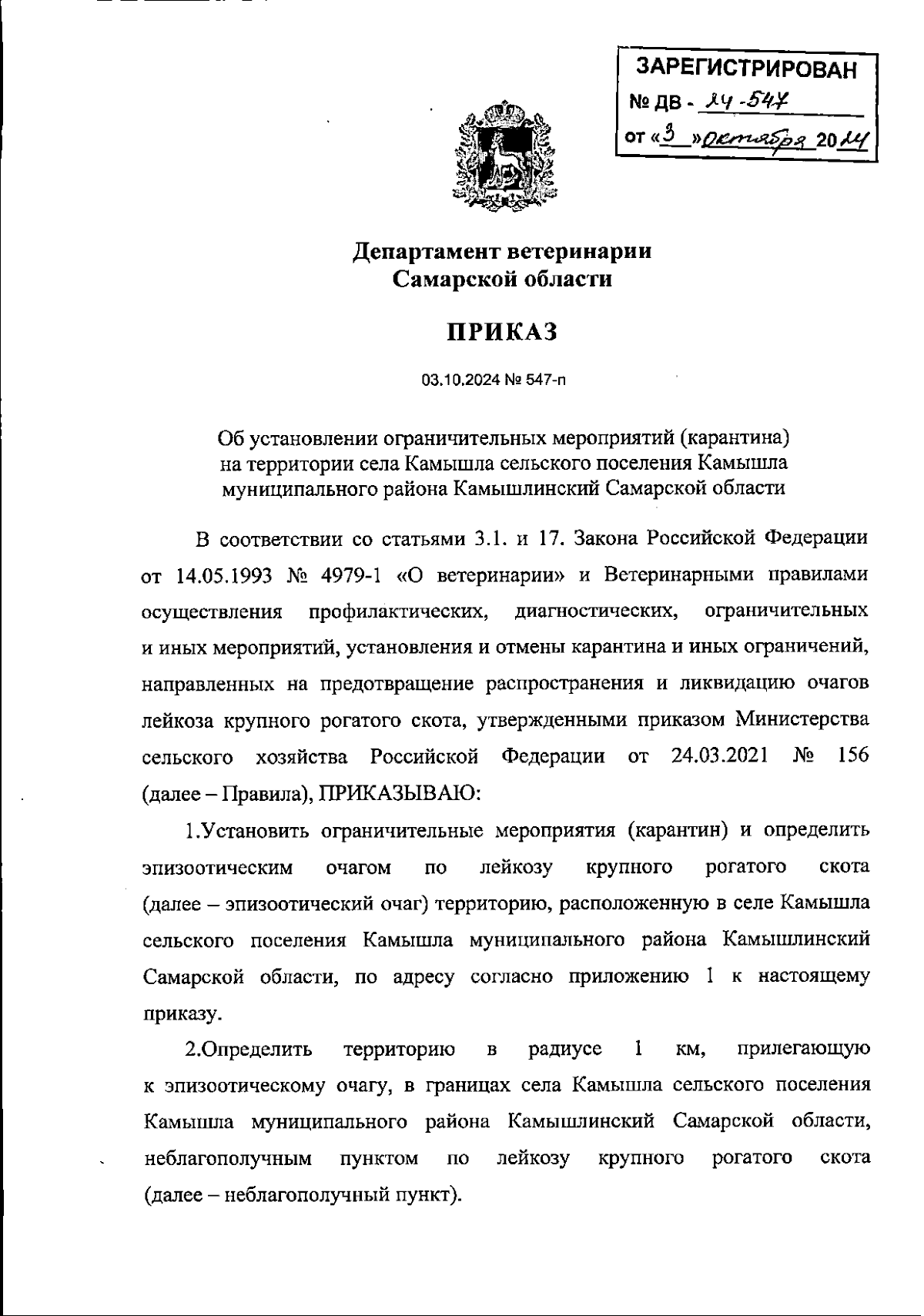 ЗАРЕГИСТРИРОВАН
№ ДВ - 24-547
от «3» октября 2024

Департамент ветеринарии
Самарской области

ПРИКАЗ

03.10.2024 № 547-п

Об установлении ограничительных мероприятий (карантина) на территории села Камышла сельского поселения Камышла муниципального района Камышлинский Самарской области

В соответствии со статьями 3.1. и 17. Закона Российской Федерации от 14.05.1993 № 4979-1 «О ветеринарии» и Ветеринарными правилами осуществления профилактических, диагностических, ограничительных и иных мероприятий, установления и отмены карантина и иных ограничений, направленных на предотвращение распространения и ликвидацию очагов лейкоза крупного рогатого скота, утвержденными приказом Министерства сельского хозяйства Российской Федерации от 24.03.2021 № 156 (далее – Правила), ПРИКАЗЫВАЮ:

1.Установить ограничительные мероприятия (карантин) и определить эпизоотическим очагом по лейкозу крупного рогатого скота (далее – эпизоотический очаг) территорию, расположенную в селе Камышла сельского поселения Камышла муниципального района Камышлинский Самарской области, по адресу согласно приложению 1 к настоящему приказу.

2.Определить территорию в радиусе 1 км, прилегающую к эпизоотическому очагу, в границах села Камышла сельского поселения Камышла муниципального района Камышлинский Самарской области, неблагополучным пунктом по лейкозу крупного рогатого скота (далее – неблагополучный пункт).